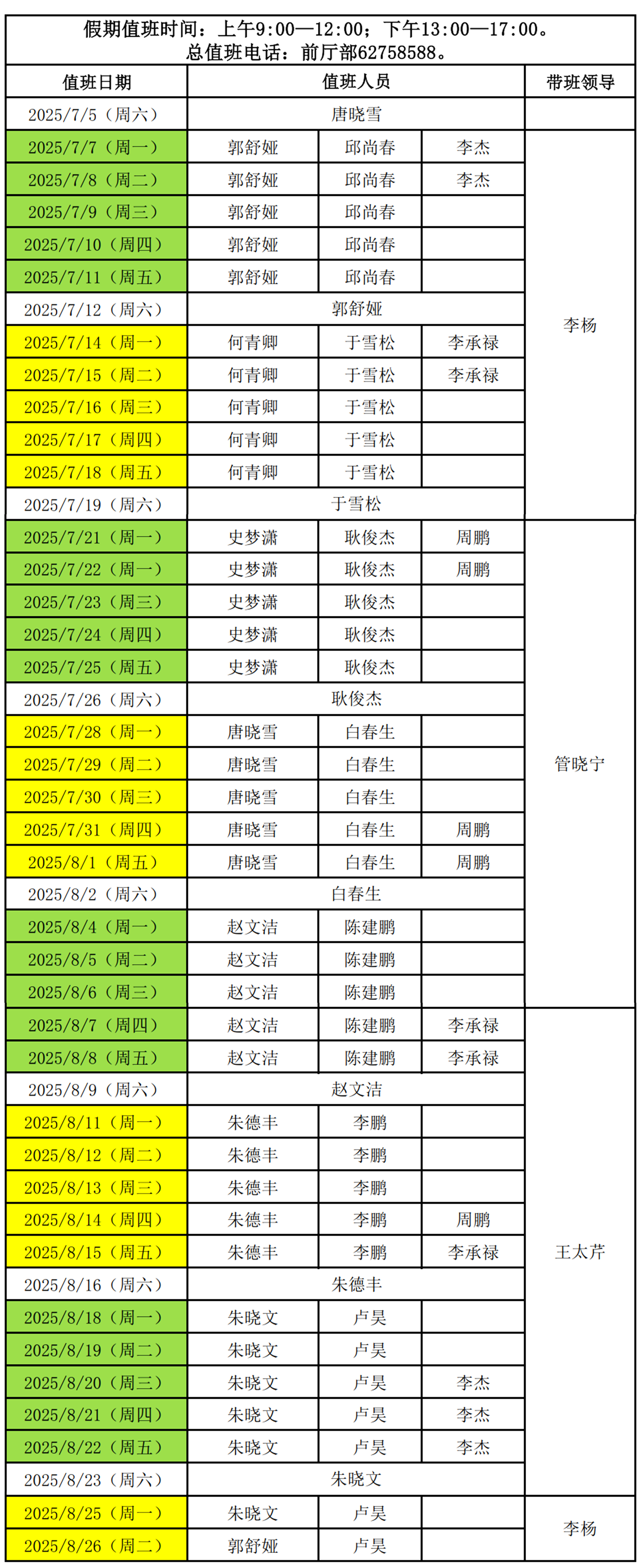 假期值班时间：上午9:00—12:00；下午13:00—17:00。
总值班电话：前厅部62758588。

| 值班日期 | 值班人员 | | | 带班领导 |
|---|---|---|---|---|
| 2025/7/5（周六） | 唐晓雪 | | | |
| 2025/7/7（周一） | 郭舒娅 | 邱尚春 | 李杰 | 李杨 |
| 2025/7/8（周二） | 郭舒娅 | 邱尚春 | 李杰 | |
| 2025/7/9（周三） | 郭舒娅 | 邱尚春 | | |
| 2025/7/10（周四） | 郭舒娅 | 邱尚春 | | |
| 2025/7/11（周五） | 郭舒娅 | 邱尚春 | | |
| 2025/7/12（周六） | 郭舒娅 | | | |
| 2025/7/14（周一） | 何青卿 | 于雪松 | 李承禄 | |
| 2025/7/15（周二） | 何青卿 | 于雪松 | 李承禄 | |
| 2025/7/16（周三） | 何青卿 | 于雪松 | | |
| 2025/7/17（周四） | 何青卿 | 于雪松 | | |
| 2025/7/18（周五） | 何青卿 | 于雪松 | | |
| 2025/7/19（周六） | 于雪松 | | | |
| 2025/7/21（周一） | 史梦潇 | 耿俊杰 | 周鹏 | 管晓宁 |
| 2025/7/22（周一） | 史梦潇 | 耿俊杰 | 周鹏 | |
| 2025/7/23（周三） | 史梦潇 | 耿俊杰 | | |
| 2025/7/24（周四） | 史梦潇 | 耿俊杰 | | |
| 2025/7/25（周五） | 史梦潇 | 耿俊杰 | | |
| 2025/7/26（周六） | 耿俊杰 | | | |
| 2025/7/28（周一） | 唐晓雪 | 白春生 | | |
| 2025/7/29（周二） | 唐晓雪 | 白春生 | | |
| 2025/7/30（周三） | 唐晓雪 | 白春生 | | |
| 2025/7/31（周四） | 唐晓雪 | 白春生 | 周鹏 | |
| 2025/8/1（周五） | 唐晓雪 | 白春生 | 周鹏 | |
| 2025/8/2（周六） | 白春生 | | | |
| 2025/8/4（周一） | 赵文洁 | 陈建鹏 | | |
| 2025/8/5（周二） | 赵文洁 | 陈建鹏 | | |
| 2025/8/6（周三） | 赵文洁 | 陈建鹏 | | |
| 2025/8/7（周四） | 赵文洁 | 陈建鹏 | 李承禄 | 王太芹 |
| 2025/8/8（周五） | 赵文洁 | 陈建鹏 | 李承禄 | |
| 2025/8/9（周六） | 赵文洁 | | | |
| 2025/8/11（周一） | 朱德丰 | 李鹏 | | |
| 2025/8/12（周二） | 朱德丰 | 李鹏 | | |
| 2025/8/13（周三） | 朱德丰 | 李鹏 | | |
| 2025/8/14（周四） | 朱德丰 | 李鹏 | 周鹏 | |
| 2025/8/15（周五） | 朱德丰 | 李鹏 | 李承禄 | |
| 2025/8/16（周六） | 朱德丰 | | | |
| 2025/8/18（周一） | 朱晓文 | 卢昊 | | |
| 2025/8/19（周二） | 朱晓文 | 卢昊 | | |
| 2025/8/20（周三） | 朱晓文 | 卢昊 | 李杰 | |
| 2025/8/21（周四） | 朱晓文 | 卢昊 | 李杰 | |
| 2025/8/22（周五） | 朱晓文 | 卢昊 | 李杰 | |
| 2025/8/23（周六） | 朱晓文 | | | |
| 2025/8/25（周一） | 朱晓文 | 卢昊 | | 李杨 |
| 2025/8/26（周二） | 郭舒娅 | 卢昊 | | |